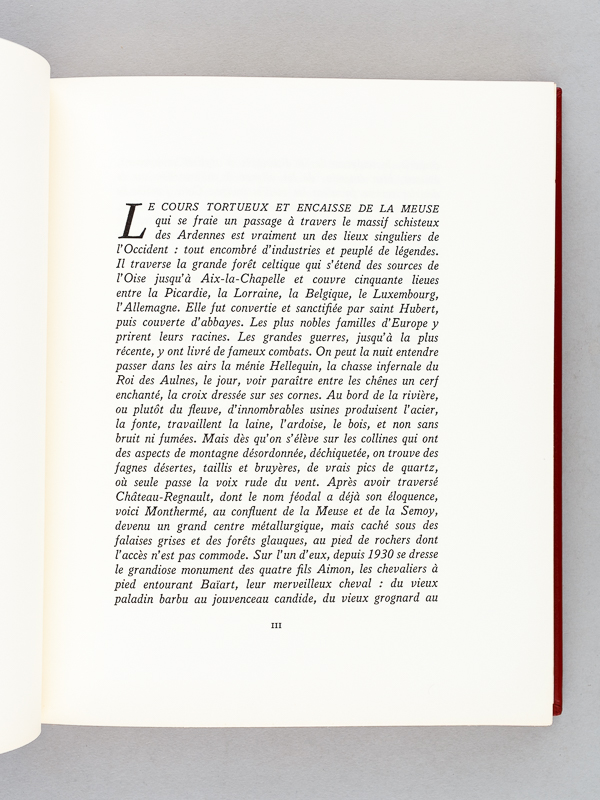 LE COURS TORTUEUX ET ENCAISSE DE LA MEUSE qui se fraie un passage à travers le massif schisteux des Ardennes est vraiment un des lieux singuliers de l'Occident : tout encombré d'industries et peuplé de légendes. Il traverse la grande forêt celtique qui s'étend des sources de l'Oise jusqu'à Aix-la-Chapelle et couvre cinquante lieues entre la Picardie, la Lorraine, la Belgique, le Luxembourg, l'Allemagne. Elle fut convertie et sanctifiée par saint Hubert, puis couverte d'abbayes. Les plus nobles familles d'Europe y prirent leurs racines. Les grandes guerres, jusqu'à la plus récente, y ont livré de fameux combats. On peut la nuit entendre passer dans les airs la ménie Hellequin, la chasse infernale du Roi des Aulnes, le jour, voir paraître entre les chênes un cerf enchanté, la croix dressée sur ses cornes. Au bord de la rivière, ou plutôt du fleuve, d'innombrables usines produisent l'acier, la fonte, travaillent la laine, l'ardoise, le bois, et non sans bruit ni fumées. Mais dès qu'on s'élève sur les collines qui ont des aspects de montagne désordonnée, déchiquetée, on trouve des fagnes désertes, taillis et bruyères, de vrais pics de quartz, où seule passe la voix rude du vent. Après avoir traversé Château-Regnault, dont le nom féodal a déjà son éloquence, voici Monthermé, au confluent de la Meuse et de la Semoy, devenu un grand centre métallurgique, mais caché sous des falaises grises et des forêts glauques, au pied de rochers dont l'accès n'est pas commode. Sur l'un d'eux, depuis 1930 se dresse le grandiose monument des quatre fils Aimon, les chevaliers à pied entourant Baïart, leur merveilleux cheval : du vieux paladin barbu au jouvenceau candide, du vieux grognard au

III